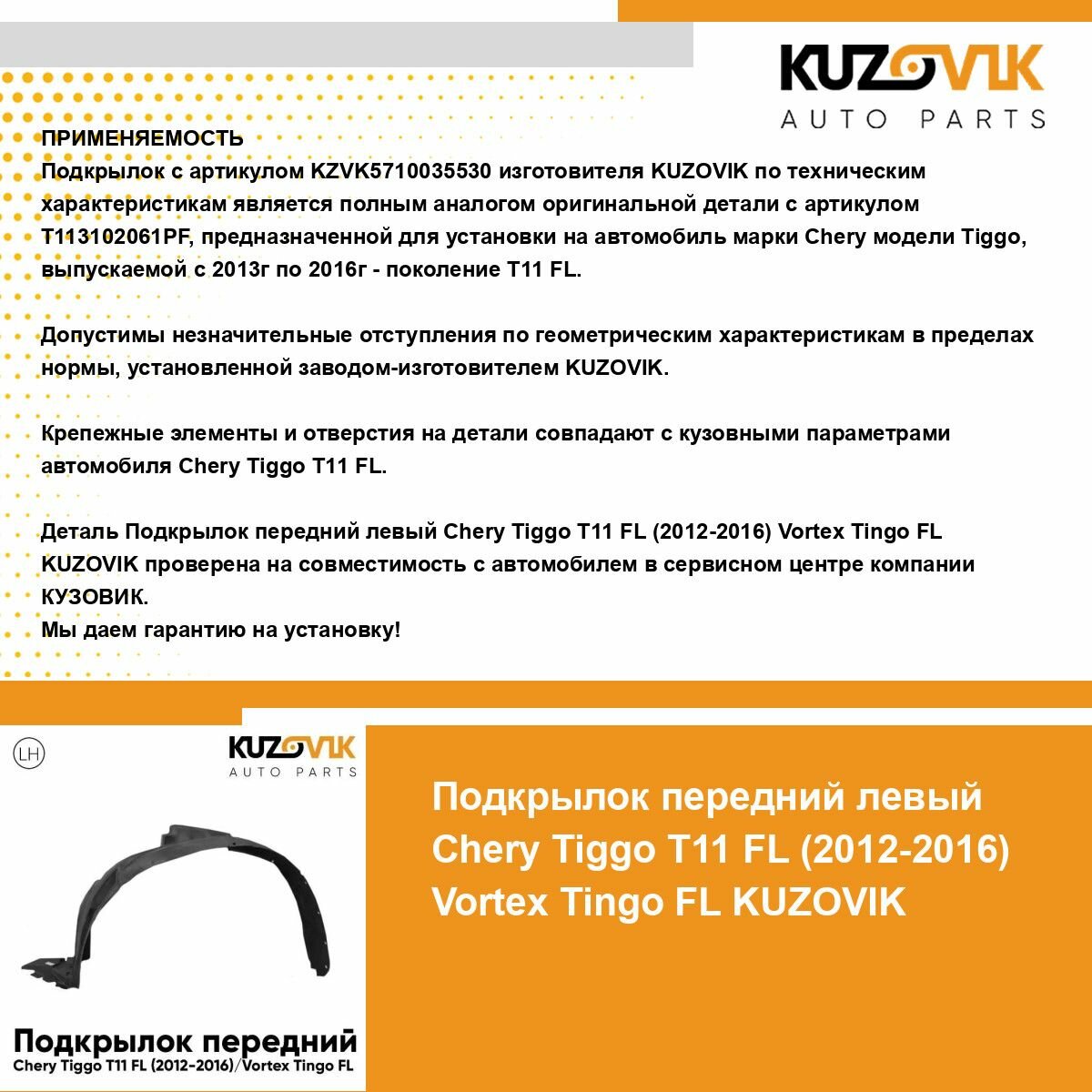 KUZOVIK
AUTO PARTS

ПРИМЕНЯЕМОСТЬ
Подкрылок с артикулом KZVK5710035530 изготовителя KUZOVIK по техническим характеристикам является полным аналогом оригинальной детали с артикулом T113102061PF, предназначенной для установки на автомобиль марки Chery модели Tiggo, выпускаемой с 2013г по 2016г - поколение T11 FL.

Допустимы незначительные отступления по геометрическим характеристикам в пределах нормы, установленной заводом-изготовителем KUZOVIK.

Крепежные элементы и отверстия на детали совпадают с кузовными параметрами автомобиля Chery Tiggo T11 FL.

Деталь Подкрылок передний левый Chery Tiggo T11 FL (2012-2016) Vortex Tingo FL KUZOVIK проверена на совместимость с автомобилем в сервисном центре компании КУЗОВИК.
Мы даем гарантию на установку!

LH

KUZOVIK
AUTO PARTS

Подкрылок передний
Chery Tiggo T11 FL (2012-2016)/Vortex Tingo FL

Подкрылок передний левый Chery Tiggo T11 FL (2012-2016) Vortex Tingo FL KUZOVIK